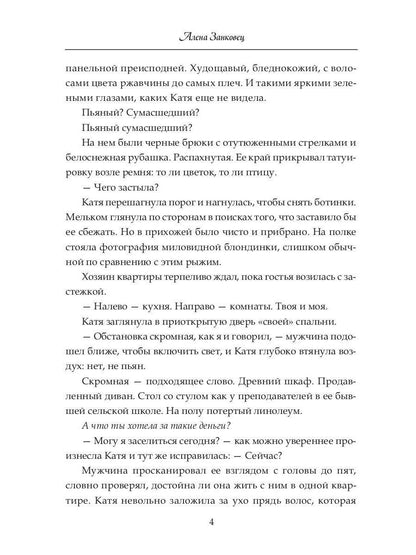 Алена Занковец

панельной преисподней. Худощавый, бледнокожий, с волосами цвета ржавчины до самых плеч. И такими яркими зелеными глазами, каких Катя еще не видела.

Пьяный? Сумасшедший?

Пьяный сумасшедший?

На нем были черные брюки с отутюженными стрелками и белоснежная рубашка. Распахнутая. Ее край прикрывал татуировку возле ремня: то ли цветок, то ли птицу.

— Чего застыла?

Катя перешагнула порог и нагнулась, чтобы снять ботинки. Мельком глянула по сторонам в поисках того, что заставило бы ее сбежать. Но в прихожей было чисто и прибрано. На полке стояла фотография миловидной блондинки, слишком обычной по сравнению с этим рыжим.

Хозяин квартиры терпеливо ждал, пока гостья возилась с застежкой.

— Налево — кухня. Направо — комнаты. Твоя и моя.

Катя заглянула в приоткрытую дверь «своей» спальни.

— Обстановка скромная, как я и говорил, — мужчина подошел ближе, чтобы включить свет, и Катя глубоко втянула воздух: нет, не пьян.

Скромная — подходящее слово. Древний шкаф. Продавленный диван. Стол со стулом как у преподавателей в ее бывшей сельской школе. На полу потертый линолеум.

А что ты хотела за такие деньги?

— Могу я заселиться сегодня? — как можно увереннее произнесла Катя и тут же исправилась: — Сейчас?

Мужчина просканировал ее взглядом с головы до пят, словно проверял, достойна ли она жить с ним в одной квартире. Катя невольно заложила за ухо прядь волос, которая

4